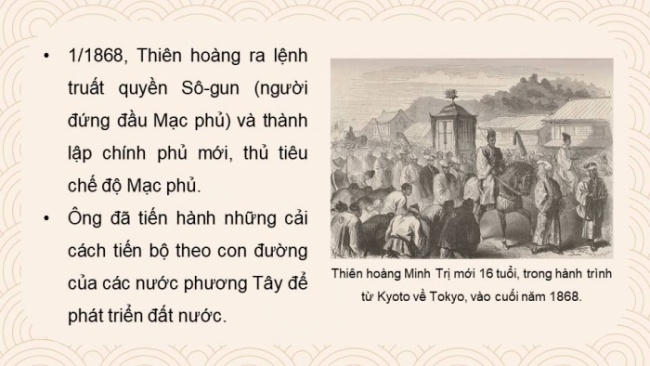 • 1/1868, Thiên hoàng ra lệnh truất quyền Sô-gun (người đứng đầu Mạc phủ) và thành lập chính phủ mới, thủ tiêu chế độ Mạc phủ.

• Ông đã tiến hành những cải cách tiến bộ theo con đường của các nước phương Tây để phát triển đất nước.

Thiên hoàng Minh Trị mới 16 tuổi, trong hành trình từ Kyoto về Tokyo, vào cuối năm 1868.